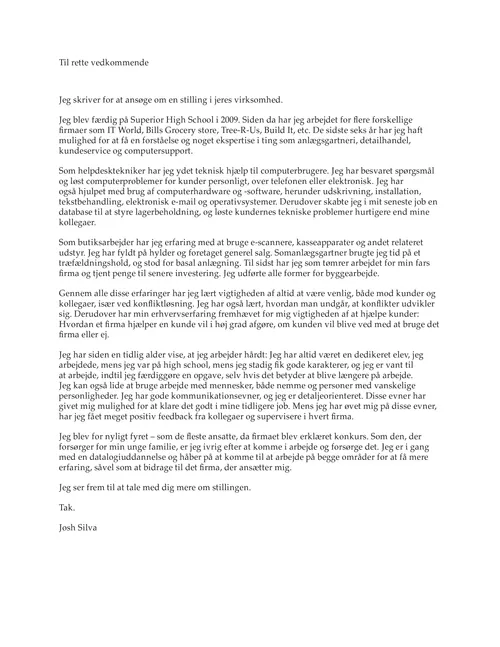 Til rette vedkommende

Jeg skriver for at ansøge om en stilling i jeres virksomhed.

Jeg blev færdig på Superior High School i 2009. Siden da har jeg arbejdet for flere forskellige firmaer som IT World, Bills Grocery store, Tree-R-Us, Build It, etc. De sidste seks år har jeg haft mulighed for at få en forståelse og noget ekspertise i ting som anlægsgartneri, detailhandel, kundeservice og computersupport.

Som helpdesktekniker har jeg ydet teknisk hjælp til computerbrugere. Jeg har besvaret spørgsmål og løst computerproblemer for kunder personligt, over telefonen eller elektronisk. Jeg har også hjulpet med brug af computerhardware og -software, herunder udskrivning, installation, tekstbehandling, elektronisk e-mail og operativsystemer. Derudover skabte jeg i mit seneste job en database til at styre lagerbeholdning, og løste kundernes tekniske problemer hurtigere end mine kollegaer.

Som butiksarbejder har jeg erfaring med at bruge e-scannere, kasseapparater og andet relateret udstyr. Jeg har fyldt på hylder og foretaget generel salg. Somanlægsgartner brugte jeg tid på et træfældningshold, og stod for basal anlægning. Til sidst har jeg som tømrer arbejdet for min fars firma og tjent penge til senere investering. Jeg udførte alle former for byggearbejde.

Gennem alle disse erfaringer har jeg lært vigtigheden af altid at være venlig, både mod kunder og kollegaer, især ved konfliktløsning. Jeg har også lært, hvordan man undgår, at konflikter udvikler sig. Derudover har min erhvervserfaring fremhævet for mig vigtigheden af at hjælpe kunder: Hvordan et firma hjælper en kunde vil i høj grad afgøre, om kunden vil blive ved med at bruge det firma eller ej.

Jeg har siden en tidlig alder vise, at jeg arbejder hårdt: Jeg har altid været en dedikeret elev, jeg arbejdede, mens jeg var på high school, mens jeg stadig fik gode karakterer, og jeg er vant til at arbejde, indtil jeg færdiggøre en opgave, selv hvis det betyder at blive længere på arbejde. Jeg kan også lide at bruge arbejde med mennesker, både nemme og personer med vanskelige personligheder. Jeg har gode kommunikationsevner, og jeg er detaljeorienteret. Disse evner har givet mig mulighed for at klare det godt i mine tidligere job. Mens jeg har øvet mig på disse evner, har jeg fået meget positiv feedback fra kollegaer og supervisere i hvert firma.

Jeg blev for nyligt fyret – som de fleste ansatte, da firmaet blev erklæret konkurs. Som den, der forsørger for min unge familie, er jeg ivrig efter at komme i arbejde og forsørge det. Jeg er i gang med en datalogiuddannelse og håber på at komme til at arbejde på begge områder for at få mere erfaring, såvel som at bidrage til det firma, der ansætter mig.

Jeg ser frem til at tale med dig mere om stillingen.

Tak.

Josh Silva